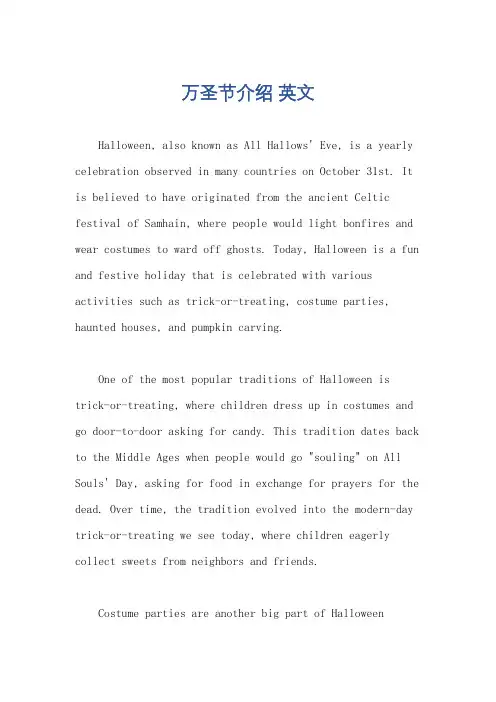 万圣节介绍 英文

Halloween, also known as All Hallows' Eve, is a yearly celebration observed in many countries on October 31st. It is believed to have originated from the ancient Celtic festival of Samhain, where people would light bonfires and wear costumes to ward off ghosts. Today, Halloween is a fun and festive holiday that is celebrated with various activities such as trick-or-treating, costume parties, haunted houses, and pumpkin carving.

One of the most popular traditions of Halloween is trick-or-treating, where children dress up in costumes and go door-to-door asking for candy. This tradition dates back to the Middle Ages when people would go "souling" on All Souls' Day, asking for food in exchange for prayers for the dead. Over time, the tradition evolved into the modern-day trick-or-treating we see today, where children eagerly collect sweets from neighbors and friends.

Costume parties are another big part of Halloween